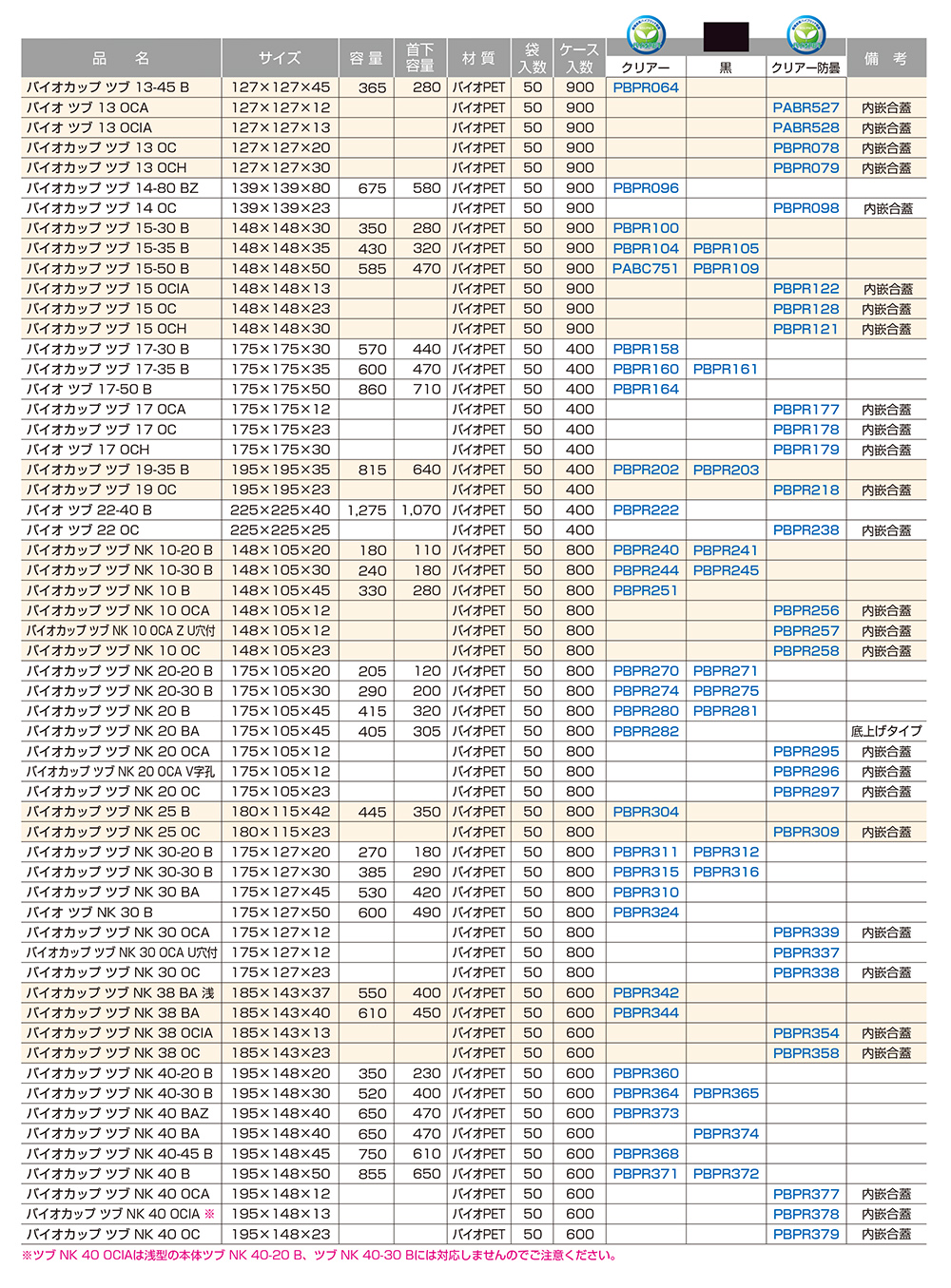 | 品　名 | サイズ | 容量 | 首下容量 | 材質 | 袋入数 | ケース入数 | クリアー | 黒 | クリアー防曇 | 備　考 |
|---|---|---|---|---|---|---|---|---|---|---|
| バイオカップ ツブ 13-45 B | 127×127×45 | 365 | 280 | バイオPET | 50 | 900 | PBPR064 | | | |
| バイオ ツブ 13 OCA | 127×127×12 | | | バイオPET | 50 | 900 | | | PABR527 | 内嵌合蓋 |
| バイオ ツブ 13 OCIA | 127×127×13 | | | バイオPET | 50 | 900 | | | PABR528 | 内嵌合蓋 |
| バイオカップ ツブ 13 OC | 127×127×20 | | | バイオPET | 50 | 900 | | | PBPR078 | 内嵌合蓋 |
| バイオカップ ツブ 13 OCH | 127×127×30 | | | バイオPET | 50 | 900 | | | PBPR079 | 内嵌合蓋 |
| バイオカップ ツブ 14-80 BZ | 139×139×80 | 675 | 580 | バイオPET | 50 | 900 | PBPR096 | | | |
| バイオカップ ツブ 14 OC | 139×139×23 | | | バイオPET | 50 | 900 | | | PBPR098 | 内嵌合蓋 |
| バイオカップ ツブ 15-30 B | 148×148×30 | 350 | 280 | バイオPET | 50 | 900 | PBPR100 | | | |
| バイオカップ ツブ 15-35 B | 148×148×35 | 430 | 320 | バイオPET | 50 | 900 | PBPR104 | PBPR105 | | |
| バイオカップ ツブ 15-50 B | 148×148×50 | 585 | 470 | バイオPET | 50 | 900 | PABC751 | PBPR109 | | |
| バイオカップ ツブ 15 OCIA | 148×148×13 | | | バイオPET | 50 | 900 | | | PBPR122 | 内嵌合蓋 |
| バイオカップ ツブ 15 OC | 148×148×23 | | | バイオPET | 50 | 900 | | | PBPR128 | 内嵌合蓋 |
| バイオカップ ツブ 15 OCH | 148×148×30 | | | バイオPET | 50 | 900 | | | PBPR121 | 内嵌合蓋 |
| バイオカップ ツブ 17-30 B | 175×175×30 | 570 | 440 | バイオPET | 50 | 400 | PBPR158 | | | |
| バイオカップ ツブ 17-35 B | 175×175×35 | 600 | 470 | バイオPET | 50 | 400 | PBPR160 | PBPR161 | | |
| バイオ ツブ 17-50 B | 175×175×50 | 860 | 710 | バイオPET | 50 | 400 | PBPR164 | | | |
| バイオカップ ツブ 17 OCA | 175×175×12 | | | バイオPET | 50 | 400 | | | PBPR177 | 内嵌合蓋 |
| バイオカップ ツブ 17 OC | 175×175×23 | | | バイオPET | 50 | 400 | | | PBPR178 | 内嵌合蓋 |
| バイオ ツブ 17 OCH | 175×175×30 | | | バイオPET | 50 | 400 | | | PBPR179 | 内嵌合蓋 |
| バイオカップ ツブ 19-35 B | 195×195×35 | 815 | 640 | バイオPET | 50 | 400 | PBPR202 | PBPR203 | | |
| バイオカップ ツブ 19 OC | 195×195×23 | | | バイオPET | 50 | 400 | | | PBPR218 | 内嵌合蓋 |
| バイオ ツブ 22-40 B | 225×225×40 | 1,275 | 1,070 | バイオPET | 50 | 400 | PBPR222 | | | |
| バイオ ツブ 22 OC | 225×225×25 | | | バイオPET | 50 | 400 | | | PBPR238 | 内嵌合蓋 |
| バイオカップ ツブ NK 10-20 B | 148×105×20 | 180 | 110 | バイオPET | 50 | 800 | PBPR240 | PBPR241 | | |
| バイオカップ ツブ NK 10-30 B | 148×105×30 | 240 | 180 | バイオPET | 50 | 800 | PBPR244 | PBPR245 | | |
| バイオカップ ツブ NK 10 B | 148×105×45 | 330 | 280 | バイオPET | 50 | 800 | PBPR251 | | | |
| バイオカップ ツブ NK 10 OCA | 148×105×12 | | | バイオPET | 50 | 800 | | | PBPR256 | 内嵌合蓋 |
| バイオカップ ツブ NK 10 OCA Z U穴付 | 148×105×12 | | | バイオPET | 50 | 800 | | | PBPR257 | 内嵌合蓋 |
| バイオカップ ツブ NK 10 OC | 148×105×23 | | | バイオPET | 50 | 800 | | | PBPR258 | 内嵌合蓋 |
| バイオカップ ツブ NK 20-20 B | 175×105×20 | 205 | 120 | バイオPET | 50 | 800 | PBPR270 | PBPR271 | | |
| バイオカップ ツブ NK 20-30 B | 175×105×30 | 290 | 200 | バイオPET | 50 | 800 | PBPR274 | PBPR275 | | |
| バイオカップ ツブ NK 20 B | 175×105×45 | 415 | 320 | バイオPET | 50 | 800 | PBPR280 | PBPR281 | | |
| バイオカップ ツブ NK 20 BA | 175×105×45 | 405 | 305 | バイオPET | 50 | 800 | PBPR282 | | | 底上げタイプ |
| バイオカップ ツブ NK 20 OCA | 175×105×12 | | | バイオPET | 50 | 800 | | | PBPR295 | 内嵌合蓋 |
| バイオカップ ツブ NK 20 OCA V字孔 | 175×105×12 | | | バイオPET | 50 | 800 | | | PBPR296 | 内嵌合蓋 |
| バイオカップ ツブ NK 20 OC | 175×105×23 | | | バイオPET | 50 | 800 | | | PBPR297 | 内嵌合蓋 |
| バイオカップ ツブ NK 25 B | 180×115×42 | 445 | 350 | バイオPET | 50 | 800 | PBPR304 | | | |
| バイオカップ ツブ NK 25 OC | 180×115×23 | | | バイオPET | 50 | 800 | | | PBPR309 | 内嵌合蓋 |
| バイオカップ ツブ NK 30-20 B | 175×127×20 | 270 | 180 | バイオPET | 50 | 800 | PBPR311 | PBPR312 | | |
| バイオカップ ツブ NK 30-30 B | 175×127×30 | 385 | 290 | バイオPET | 50 | 800 | PBPR315 | PBPR316 | | |
| バイオカップ ツブ NK 30 BA | 175×127×45 | 530 | 420 | バイオPET | 50 | 800 | PBPR310 | | | |
| バイオ ツブ NK 30 B | 175×127×50 | 600 | 490 | バイオPET | 50 | 800 | PBPR324 | | | |
| バイオカップ ツブ NK 30 OCA | 175×127×12 | | | バイオPET | 50 | 800 | | | PBPR339 | 内嵌合蓋 |
| バイオカップ ツブ NK 30 OCA U穴付 | 175×127×12 | | | バイオPET | 50 | 800 | | | PBPR337 | |
| バイオカップ ツブ NK 30 OC | 175×127×23 | | | バイオPET | 50 | 800 | | | PBPR338 | 内嵌合蓋 |
| バイオカップ ツブ NK 38 BA 浅 | 185×143×37 | 550 | 400 | バイオPET | 50 | 600 | PBPR342 | | | |
| バイオカップ ツブ NK 38 BA | 185×143×40 | 610 | 450 | バイオPET | 50 | 600 | PBPR344 | | | |
| バイオカップ ツブ NK 38 OCIA | 185×143×13 | | | バイオPET | 50 | 600 | | | PBPR354 | 内嵌合蓋 |
| バイオカップ ツブ NK 38 OC | 185×143×23 | | | バイオPET | 50 | 600 | | | PBPR358 | 内嵌合蓋 |
| バイオカップ ツブ NK 40-20 B | 195×148×20 | 350 | 230 | バイオPET | 50 | 600 | PBPR360 | | | |
| バイオカップ ツブ NK 40-30 B | 195×148×30 | 520 | 400 | バイオPET | 50 | 600 | PBPR364 | PBPR365 | | |
| バイオカップ ツブ NK 40 BAZ | 195×148×40 | 650 | 470 | バイオPET | 50 | 600 | PBPR373 | | | |
| バイオカップ ツブ NK 40 BA | 195×148×40 | 650 | 470 | バイオPET | 50 | 600 | | PBPR374 | | |
| バイオカップ ツブ NK 40-45 B | 195×148×45 | 750 | 610 | バイオPET | 50 | 600 | PBPR368 | | | |
| バイオカップ ツブ NK 40 B | 195×148×50 | 855 | 650 | バイオPET | 50 | 600 | PBPR371 | PBPR372 | | |
| バイオカップ ツブ NK 40 OCA | 195×148×12 | | | バイオPET | 50 | 600 | | | PBPR377 | 内嵌合蓋 |
| バイオカップ ツブ NK 40 OCIA ※ | 195×148×13 | | | バイオPET | 50 | 600 | | | PBPR378 | 内嵌合蓋 |
| バイオカップ ツブ NK 40 OC | 195×148×23 | | | バイオPET | 50 | 600 | | | PBPR379 | 内嵌合蓋 |

※ツブ NK 40 OCIAは浅型の本体ツブ NK 40-20 B、ツブ NK 40-30 Bには対応しませんのでご注意ください。